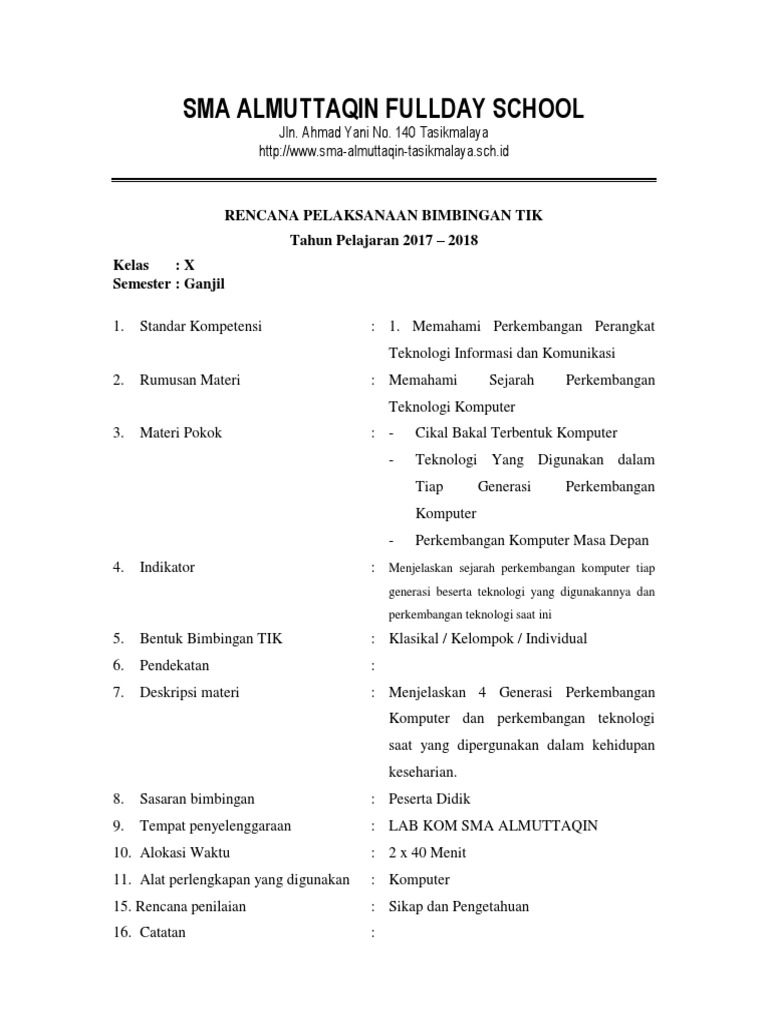 SMA ALMUTTAQIN FULLDAY SCHOOL
Jln. Ahmad Yani No. 140 Tasikmalaya
http://www.sma-almuttaqin-tasikmalaya.sch.id

RENCANA PELAKSANAAN BIMBINGAN TIK
Tahun Pelajaran 2017 – 2018

Kelas : X
Semester : Ganjil

1. Standar Kompetensi : 1. Memahami Perkembangan Perangkat Teknologi Informasi dan Komunikasi

2. Rumusan Materi : Memahami Sejarah Perkembangan Teknologi Komputer

3. Materi Pokok : - Cikal Bakal Terbentuk Komputer
- Teknologi Yang Digunakan dalam Tiap Generasi Perkembangan Komputer
- Perkembangan Komputer Masa Depan

4. Indikator : Menjelaskan sejarah perkembangan komputer tiap generasi beserta teknologi yang digunakannya dan perkembangan teknologi saat ini

5. Bentuk Bimbingan TIK : Klasikal / Kelompok / Individual
6. Pendekatan :
7. Deskripsi materi : Menjelaskan 4 Generasi Perkembangan Komputer dan perkembangan teknologi saat yang dipergunakan dalam kehidupan keseharian.

8. Sasaran bimbingan : Peserta Didik
9. Tempat penyelenggaraan : LAB KOM SMA ALMUTTAQIN
10. Alokasi Waktu : 2 x 40 Menit
11. Alat perlengkapan yang digunakan : Komputer
15. Rencana penilaian : Sikap dan Pengetahuan
16. Catatan :